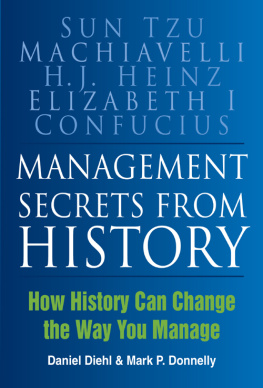 SUN TZU
MACHIAVELLI
H.J. HEINZ
ELIZABETH I
CONFUCIUS

MANAGEMENT SECRETS FROM HISTORY

How History Can Change the Way You Manage

Daniel Diehl & Mark P. Donnelly